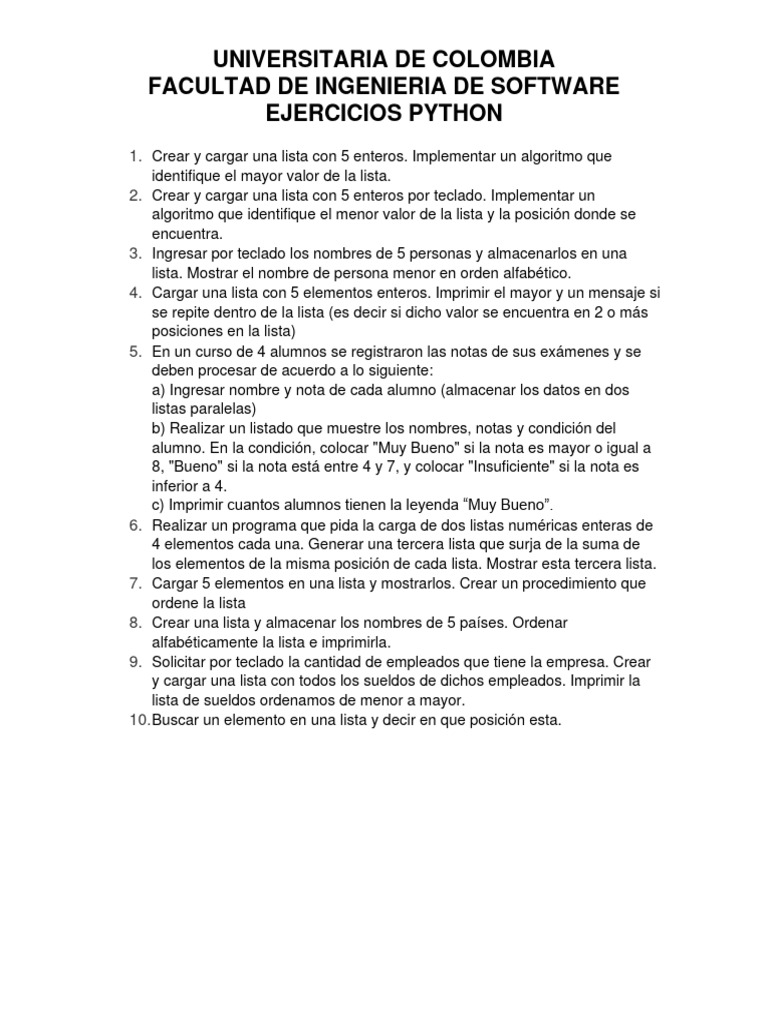 UNIVERSITARIA DE COLOMBIA
FACULTAD DE INGENIERIA DE SOFTWARE
EJERCICIOS PYTHON

1. Crear y cargar una lista con 5 enteros. Implementar un algoritmo que identifique el mayor valor de la lista.
2. Crear y cargar una lista con 5 enteros por teclado. Implementar un algoritmo que identifique el menor valor de la lista y la posición donde se encuentra.
3. Ingresar por teclado los nombres de 5 personas y almacenarlos en una lista. Mostrar el nombre de persona menor en orden alfabético.
4. Cargar una lista con 5 elementos enteros. Imprimir el mayor y un mensaje si se repite dentro de la lista (es decir si dicho valor se encuentra en 2 o más posiciones en la lista)
5. En un curso de 4 alumnos se registraron las notas de sus exámenes y se deben procesar de acuerdo a lo siguiente:
a) Ingresar nombre y nota de cada alumno (almacenar los datos en dos listas paralelas)
b) Realizar un listado que muestre los nombres, notas y condición del alumno. En la condición, colocar "Muy Bueno" si la nota es mayor o igual a 8, "Bueno" si la nota está entre 4 y 7, y colocar "Insuficiente" si la nota es inferior a 4.
c) Imprimir cuantos alumnos tienen la leyenda “Muy Bueno”.
6. Realizar un programa que pida la carga de dos listas numéricas enteras de 4 elementos cada una. Generar una tercera lista que surja de la suma de los elementos de la misma posición de cada lista. Mostrar esta tercera lista.
7. Cargar 5 elementos en una lista y mostrarlos. Crear un procedimiento que ordene la lista
8. Crear una lista y almacenar los nombres de 5 países. Ordenar alfabéticamente la lista e imprimirla.
9. Solicitar por teclado la cantidad de empleados que tiene la empresa. Crear y cargar una lista con todos los sueldos de dichos empleados. Imprimir la lista de sueldos ordenamos de menor a mayor.
10. Buscar un elemento en una lista y decir en que posición esta.